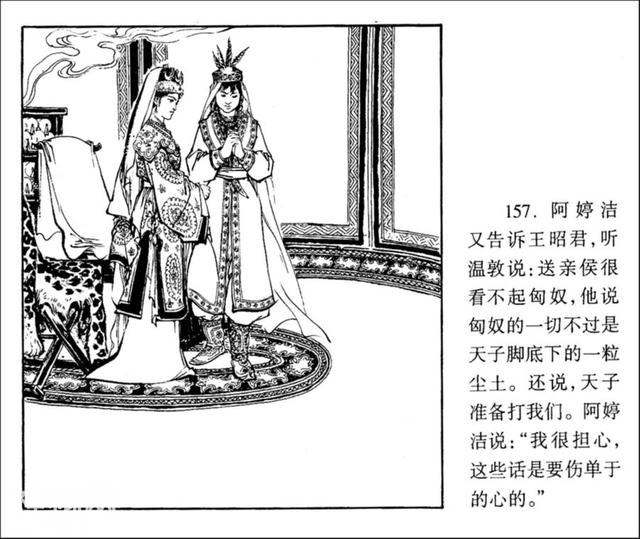 157.阿婷洁又告诉王昭君，听温敦说：送亲侯很看不起匈奴，他说匈奴的一切不过是天子脚底下的一粒尘土。还说，天子准备打我们。阿婷洁说：“我很担心，这些话是要伤单于的心的。”